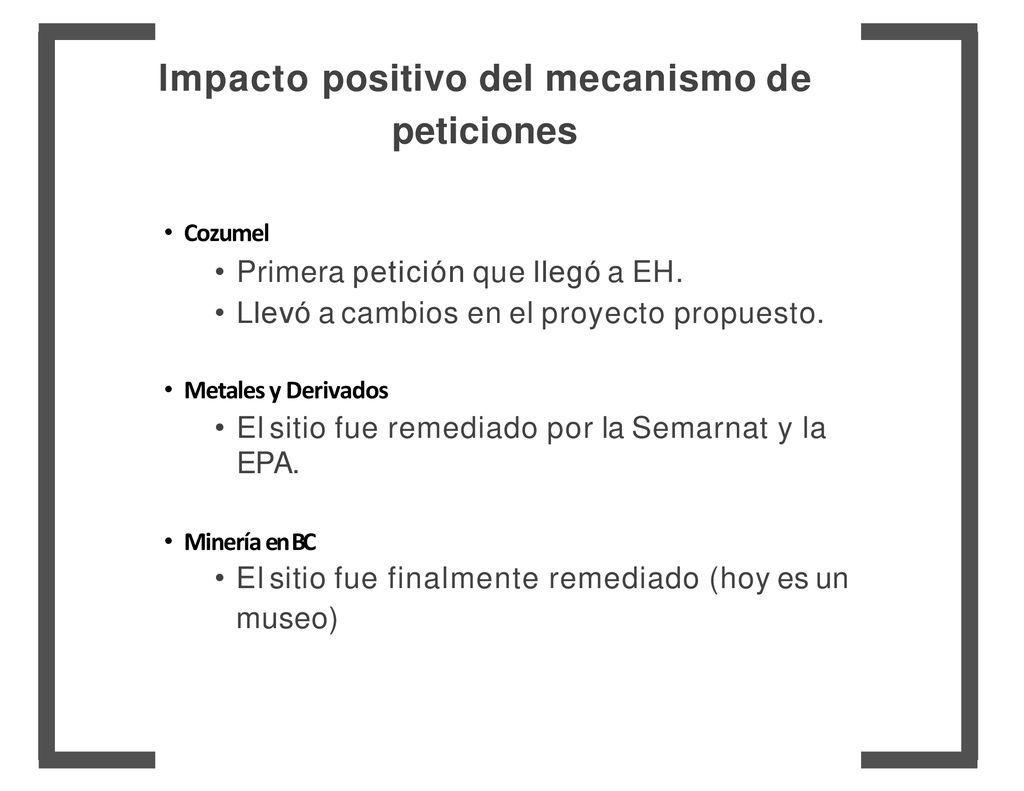 Impacto positivo del mecanismo de peticiones

• Cozumel
  • Primera petición que llegó a EH.
  • Llevó a cambios en el proyecto propuesto.

• Metales y Derivados
  • El sitio fue remediado por la Semarnat y la EPA.

• Minería en BC
  • El sitio fue finalmente remediado (hoy es un museo)